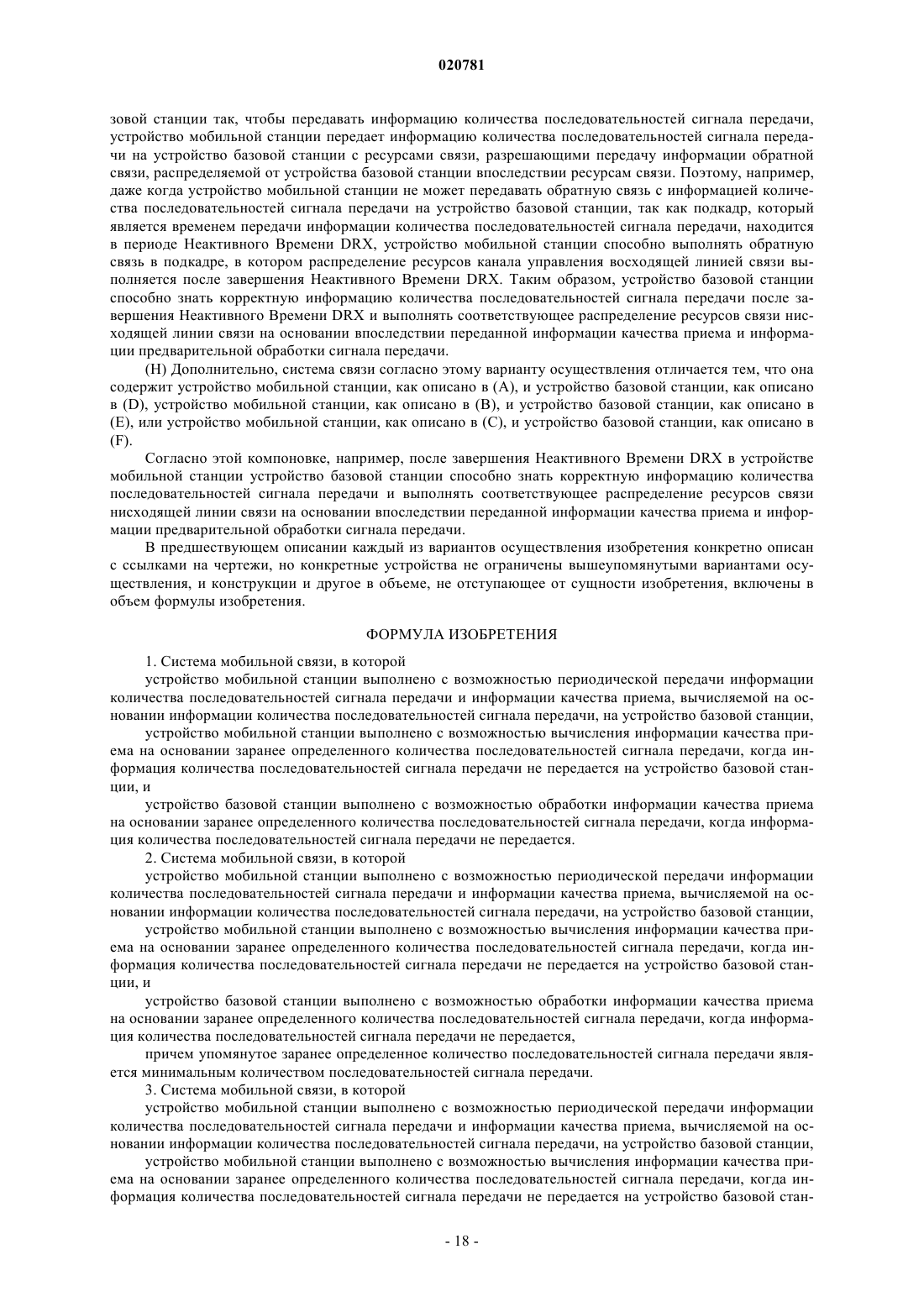 020781

зовой станции так, чтобы передавать информацию количества последовательностей сигнала передачи, устройство мобильной станции передает информацию количества последовательностей сигнала передачи на устройство базовой станции с ресурсами связи, разрешающими передачу информации обратной связи, распределяемой от устройства базовой станции впоследствии ресурсам связи. Поэтому, например, даже когда устройство мобильной станции не может передавать обратную связь с информацией количества последовательностей сигнала передачи на устройство базовой станции, так как подкадр, который является временем передачи информации количества последовательностей сигнала передачи, находится в периоде Неактивного Времени DRX, устройство мобильной станции способно выполнять обратную связь в подкадре, в котором распределение ресурсов канала управления восходящей линией связи выполняется после завершения Неактивного Времени DRX. Таким образом, устройство базовой станции способно знать корректную информацию количества последовательностей сигнала передачи после завершения Неактивного Времени DRX и выполнять соответствующее распределение ресурсов связи нисходящей линии связи на основании впоследствии переданной информации качества приема и информации предварительной обработки сигнала передачи.

(H) Дополнительно, система связи согласно этому варианту осуществления отличается тем, что она содержит устройство мобильной станции, как описано в (A), и устройство базовой станции, как описано в (D), устройство мобильной станции, как описано в (B), и устройство базовой станции, как описано в (E), или устройство мобильной станции, как описано в (C), и устройство базовой станции, как описано в (F).

Согласно этой компоновке, например, после завершения Неактивного Времени DRX в устройстве мобильной станции устройство базовой станции способно знать корректную информацию количества последовательностей сигнала передачи и выполнять соответствующее распределение ресурсов связи нисходящей линии связи на основании впоследствии переданной информации качества приема и информации предварительной обработки сигнала передачи.

В предшествующем описании каждый из вариантов осуществления изобретения конкретно описан с ссылками на чертежи, но конкретные устройства не ограничены вышеупомянутыми вариантами осуществления, и конструкции и другое в объеме, не отступающее от сущности изобретения, включены в объем формулы изобретения.

ФОРМУЛА ИЗОБРЕТЕНИЯ

1. Система мобильной связи, в которой

устройство мобильной станции выполнено с возможностью периодической передачи информации количества последовательностей сигнала передачи и информации качества приема, вычисляемой на основании информации количества последовательностей сигнала передачи, на устройство базовой станции,

устройство мобильной станции выполнено с возможностью вычисления информации качества приема на основании заранее определенного количества последовательностей сигнала передачи, когда информация количества последовательностей сигнала передачи не передается на устройство базовой станции, и

устройство базовой станции выполнено с возможностью обработки информации качества приема на основании заранее определенного количества последовательностей сигнала передачи, когда информация количества последовательностей сигнала передачи не передается.

2. Система мобильной связи, в которой

устройство мобильной станции выполнено с возможностью периодической передачи информации количества последовательностей сигнала передачи и информации качества приема, вычисляемой на основании информации количества последовательностей сигнала передачи, на устройство базовой станции,

устройство мобильной станции выполнено с возможностью вычисления информации качества приема на основании заранее определенного количества последовательностей сигнала передачи, когда информация количества последовательностей сигнала передачи не передается на устройство базовой станции, и

устройство базовой станции выполнено с возможностью обработки информации качества приема на основании заранее определенного количества последовательностей сигнала передачи, когда информация количества последовательностей сигнала передачи не передается,

причем упомянутое заранее определенное количество последовательностей сигнала передачи является минимальным количеством последовательностей сигнала передачи.

3. Система мобильной связи, в которой

устройство мобильной станции выполнено с возможностью периодической передачи информации количества последовательностей сигнала передачи и информации качества приема, вычисляемой на основании информации количества последовательностей сигнала передачи, на устройство базовой станции,

устройство мобильной станции выполнено с возможностью вычисления информации качества приема на основании заранее определенного количества последовательностей сигнала передачи, когда информация количества последовательностей сигнала передачи не передается на устройство базовой стан-

- 18 -